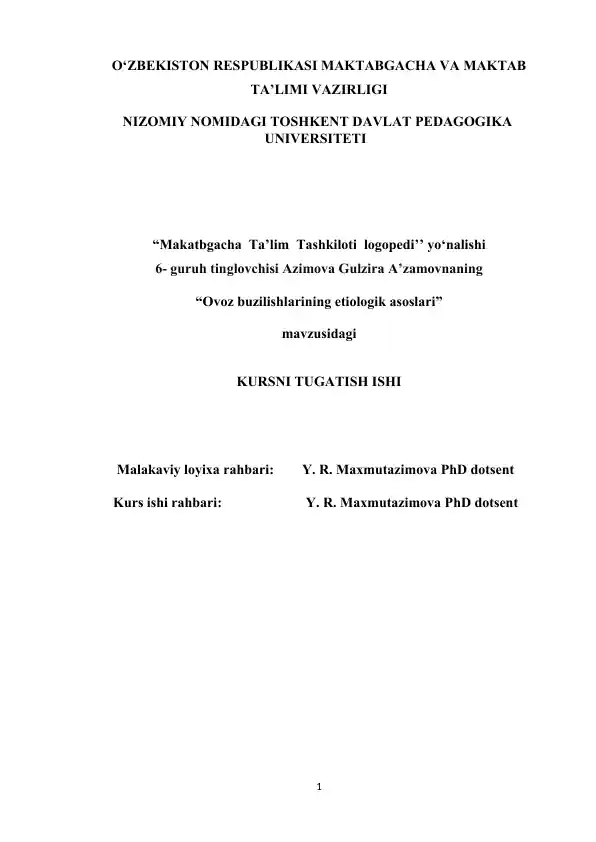 O‘ZBEKISTON RESPUBLIKASI MAKTABGACHA VA MAKTAB TA’LIMI VAZIRLIGI

NIZOMIY NOMIDAGI TOSHKENT DAVLAT PEDAGOGIKA UNIVERSITETI

“Makatbgacha Ta’lim Tashkiloti logopedi’’ yo‘nalishi 6- guruh tinglovchisi Azimova Gulzira A’zamovnaning

“Ovoz buzilishlarining etiologik asoslari”

mavzusidagi

KURSNI TUGATISH ISHI

Malakaviy loyixa rahbari: Y. R. Maxmutazimova PhD dotsent

Kurs ishi rahbari: Y. R. Maxmutazimova PhD dotsent

1